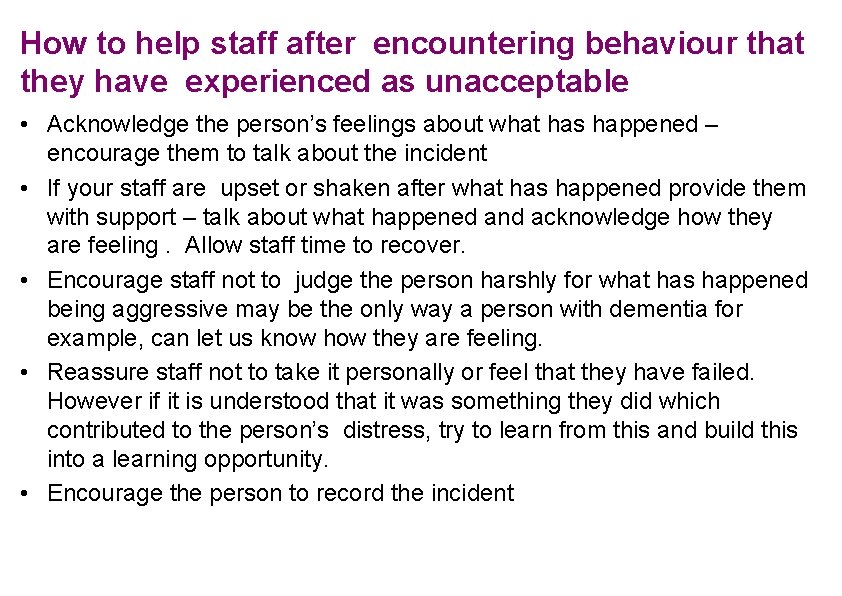 How to help staff after encountering behaviour that they have experienced as unacceptable

• Acknowledge the person's feelings about what has happened – encourage them to talk about the incident
• If your staff are upset or shaken after what has happened provide them with support – talk about what happened and acknowledge how they are feeling . Allow staff time to recover.
• Encourage staff not to judge the person harshly for what has happened being aggressive may be the only way a person with dementia for example, can let us know how they are feeling.
• Reassure staff not to take it personally or feel that they have failed. However if it is understood that it was something they did which contributed to the person's distress, try to learn from this and build this into a learning opportunity.
• Encourage the person to record the incident